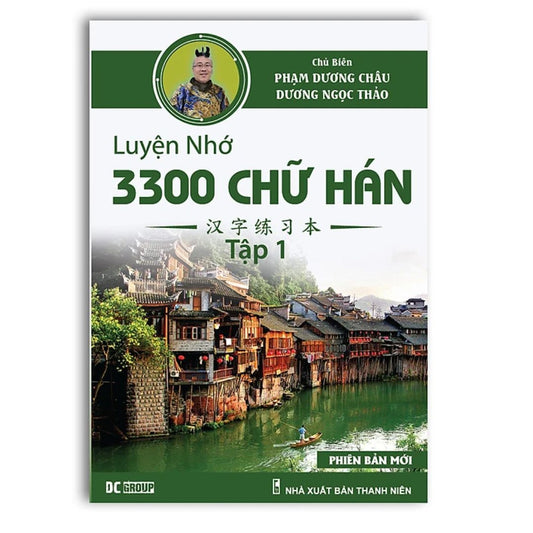 Chủ Biên
PHẠM DƯƠNG CHÂU
DƯƠNG NGỌC THẢO

Luyện Nhớ
3300 CHỮ HÁN

汉字练习本
Tập 1

PHIÊN BẢN MỚI

DC GROUP

NHÀ XUẤT BẢN THANH NIÊN